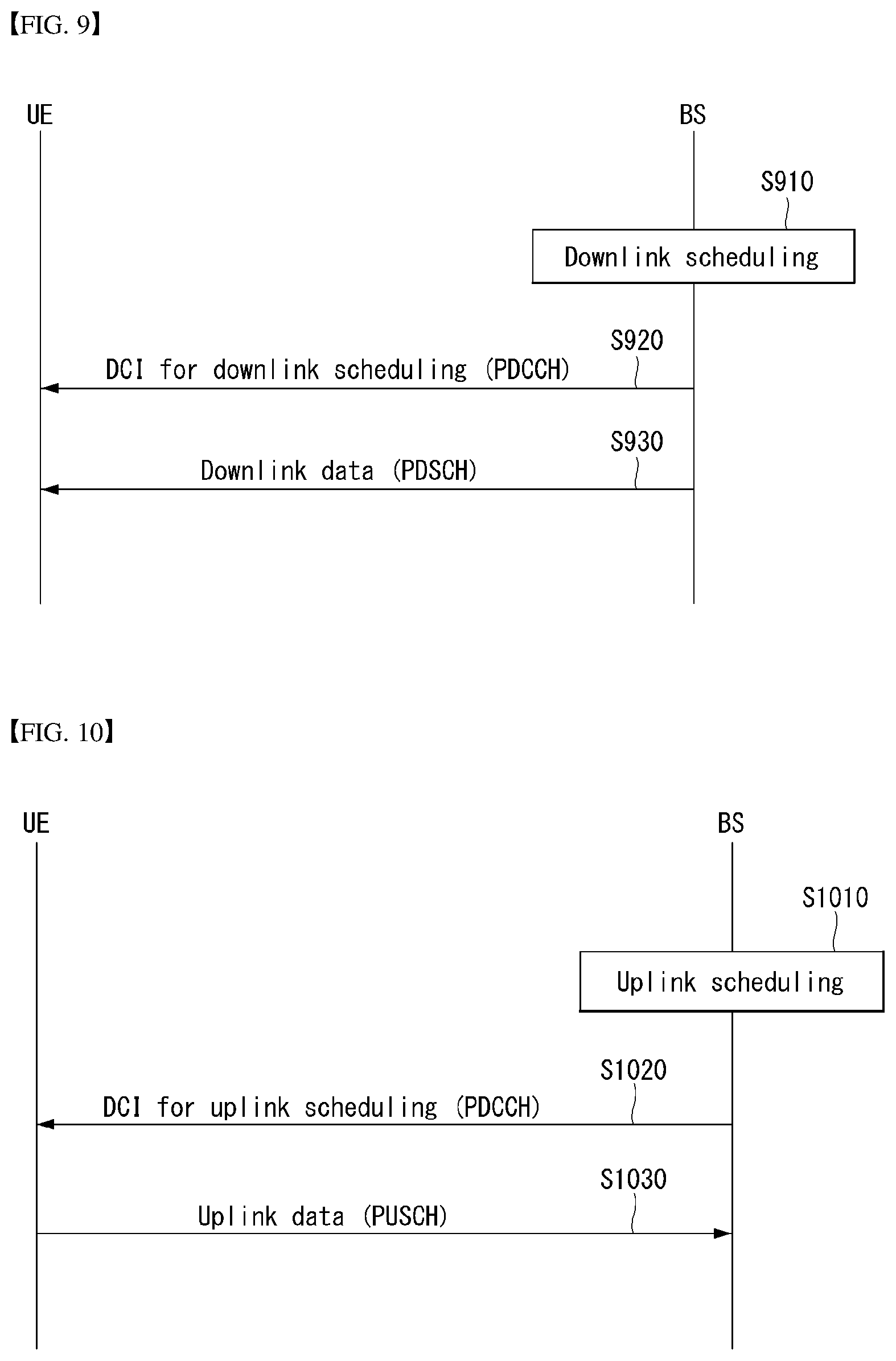 【FIG. 9】

UE

BS

S910

Downlink scheduling

S920

DCI for downlink scheduling (PDCCH)

S930

Downlink data (PDSCH)

【FIG. 10】

UE

BS

S1010

Uplink scheduling

S1020

DCI for uplink scheduling (PDCCH)

S1030

Uplink data (PUSCH)